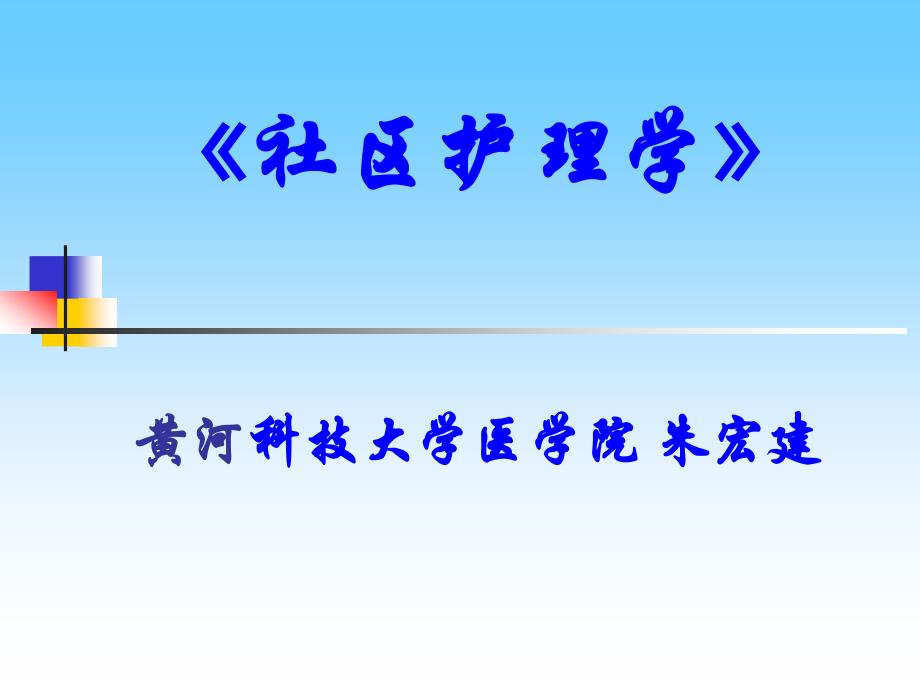 《社区护理学》

黄河科技大学医学院 朱宏建